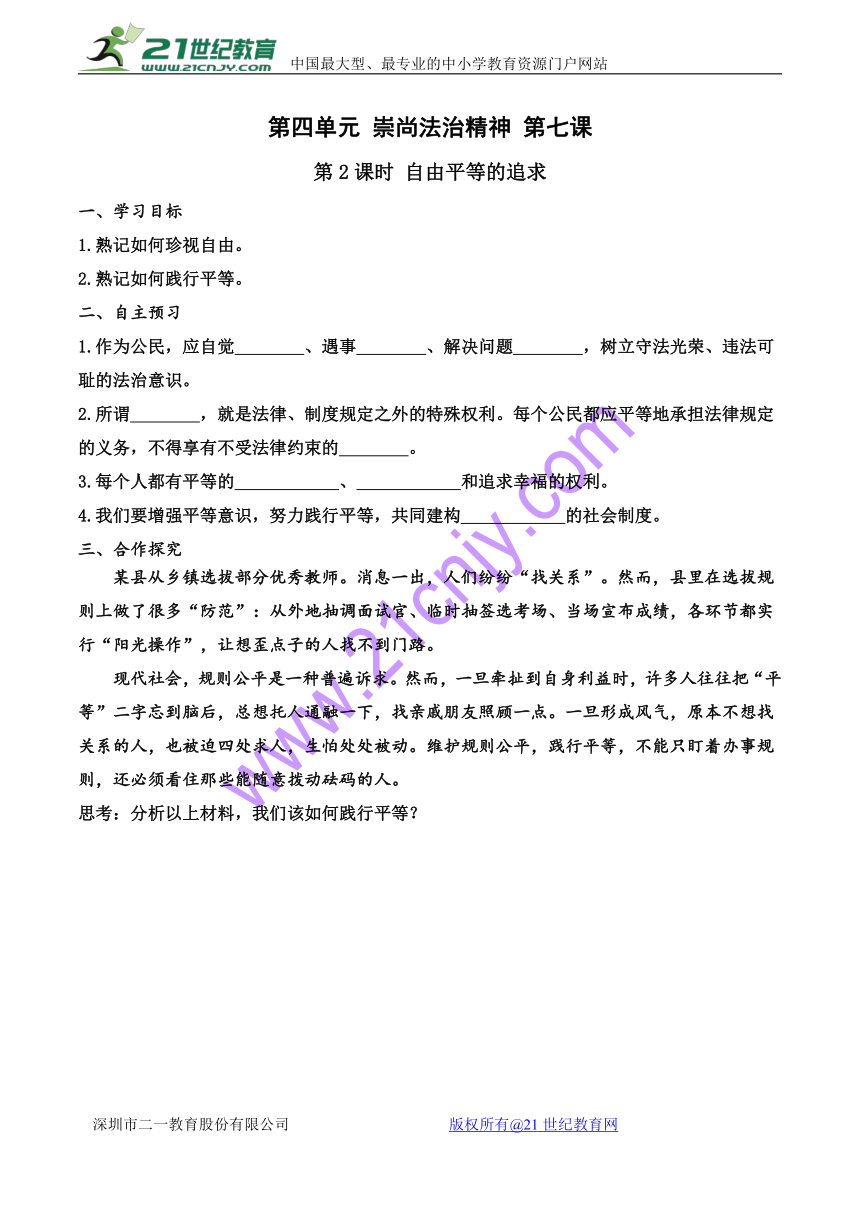 21世纪教育
www.21cnjy.com
中国最大型、最专业的中小学教育资源门户网站

第四单元 崇尚法治精神 第七课

第2课时 自由平等的追求

一、学习目标

1.熟记如何珍视自由。

2.熟记如何践行平等。

二、自主预习

1.作为公民，应自觉________、遇事________、解决问题________，树立守法光荣、违法可耻的法治意识。

2.所谓________，就是法律、制度规定之外的特殊权利。每个公民都应平等地承担法律规定的义务，不得享有不受法律约束的________。

3.每个人都有平等的____________、____________和追求幸福的权利。

4.我们要增强平等意识，努力践行平等，共同建构____________的社会制度。

三、合作探究

某县从乡镇选拔部分优秀教师。消息一出，人们纷纷“找关系”。然而，县里在选拔规则上做了很多“防范”：从外地抽调面试官、临时抽签选考场、当场宣布成绩，各环节都实行“阳光操作”，让想歪点子的人找不到门路。

现代社会，规则公平是一种普遍诉求。然而，一旦牵扯到自身利益时，许多人往往把“平等”二字忘到脑后，总想托人通融一下，找亲戚朋友照顾一点。一旦形成风气，原本不想找关系的人，也被迫四处求人，生怕处处被动。维护规则公平，践行平等，不能只盯着办事规则，还必须看住那些能随意拨动砝码的人。

思考：分析以上材料，我们该如何践行平等？

www.21cnjy.com

深圳市二一教育股份有限公司
版权所有@21世纪教育网